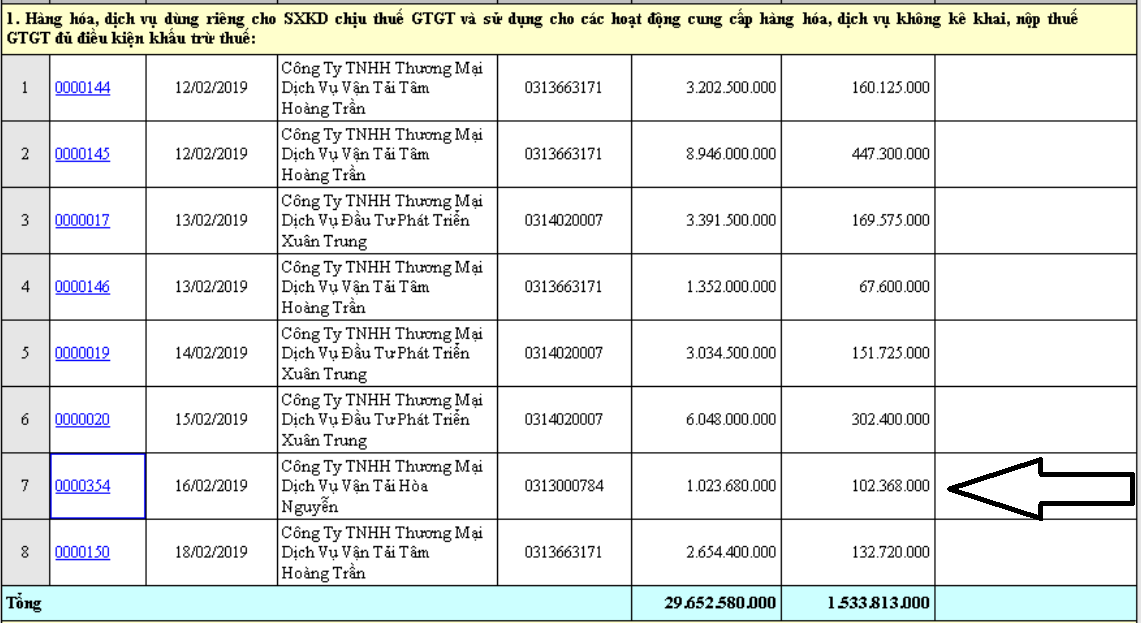 1. Hàng hóa, dịch vụ dùng riêng cho SXKD chịu thuế GTGT và sử dụng cho các hoạt động cung cấp hàng hóa, dịch vụ không kê khai, nộp thuế GTGT đủ điều kiện khấu trừ thuế:

| | | | | | | | |
|---|---|---|---|---|---|---|---|
| 1 | 0000144 | 12/02/2019 | Công Ty TNHH Thương Mại Dịch Vụ Vận Tải Tâm Hoàng Trần | 0313663171 | 3.202.500.000 | 160.125.000 | |
| 2 | 0000145 | 12/02/2019 | Công Ty TNHH Thương Mại Dịch Vụ Vận Tải Tâm Hoàng Trần | 0313663171 | 8.946.000.000 | 447.300.000 | |
| 3 | 0000017 | 13/02/2019 | Công Ty TNHH Thương Mại Dịch Vụ Đầu Tư Phát Triển Xuân Trung | 0314020007 | 3.391.500.000 | 169.575.000 | |
| 4 | 0000146 | 13/02/2019 | Công Ty TNHH Thương Mại Dịch Vụ Vận Tải Tâm Hoàng Trần | 0313663171 | 1.352.000.000 | 67.600.000 | |
| 5 | 0000019 | 14/02/2019 | Công Ty TNHH Thương Mại Dịch Vụ Đầu Tư Phát Triển Xuân Trung | 0314020007 | 3.034.500.000 | 151.725.000 | |
| 6 | 0000020 | 15/02/2019 | Công Ty TNHH Thương Mại Dịch Vụ Đầu Tư Phát Triển Xuân Trung | 0314020007 | 6.048.000.000 | 302.400.000 | |
| 7 | 0000354 | 16/02/2019 | Công Ty TNHH Thương Mại Dịch Vụ Vận Tải Hòa Nguyễn | 0313000784 | 1.023.680.000 | 102.368.000 | |
| 8 | 0000150 | 18/02/2019 | Công Ty TNHH Thương Mại Dịch Vụ Vận Tải Tâm Hoàng Trần | 0313663171 | 2.654.400.000 | 132.720.000 | |
| Tổng | | | | | 29.652.580.000 | 1.533.813.000 | |